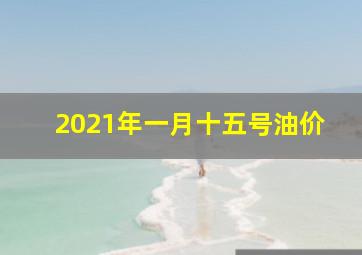 2021年一月十五号油价